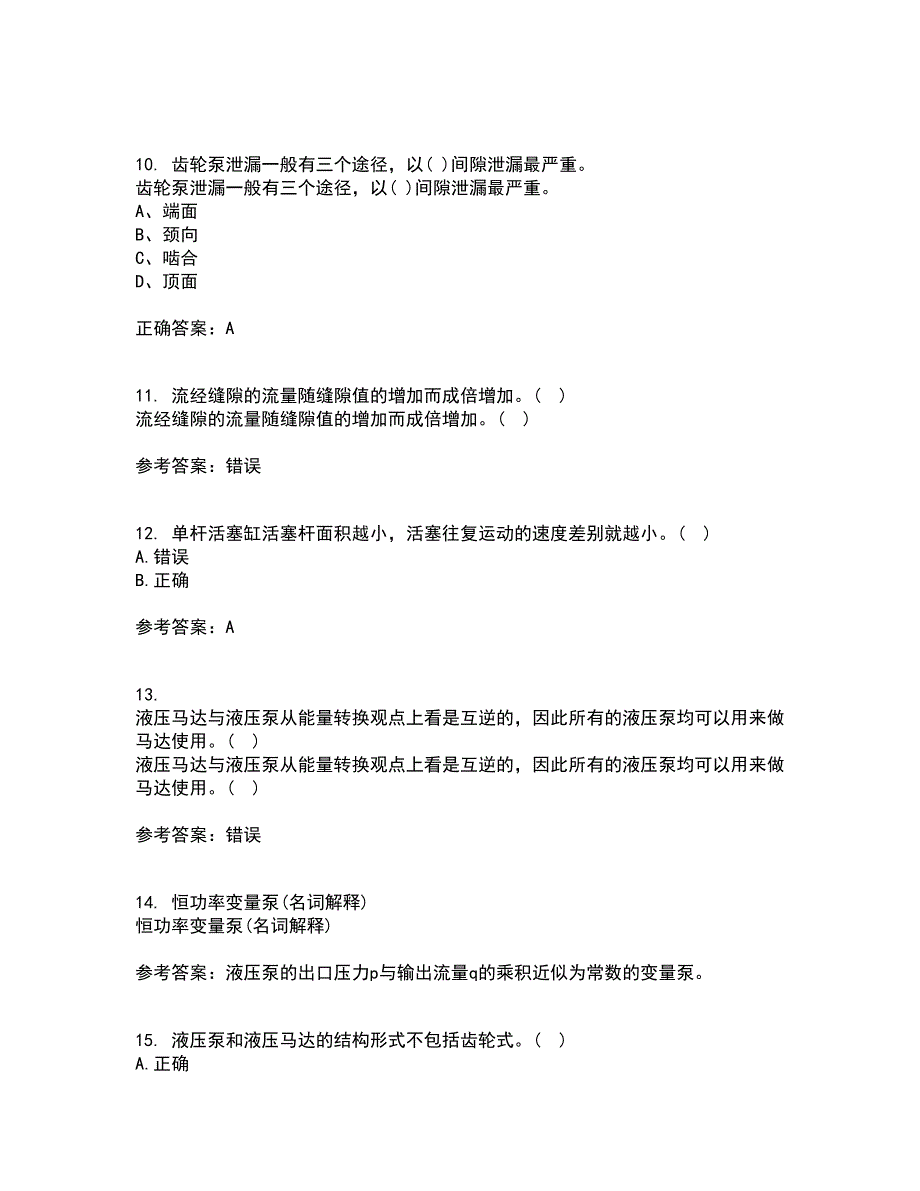 10. 齿轮泵泄漏一般有三个途径，以( )间隙泄漏最严重。
齿轮泵泄漏一般有三个途径，以( )间隙泄漏最严重。
A、端面
B、颈向
C、啮合
D、顶面

正确答案：A

11. 流经缝隙的流量随缝隙值的增加而成倍增加。( )
流经缝隙的流量随缝隙值的增加而成倍增加。( )

参考答案：错误

12. 单杆活塞缸活塞杆面积越小，活塞往复运动的速度差别就越小。( )
A.错误
B.正确

参考答案：A

13.
液压马达与液压泵从能量转换观点上看是互逆的，因此所有的液压泵均可以用来做马达使用。( )
液压马达与液压泵从能量转换观点上看是互逆的，因此所有的液压泵均可以用来做马达使用。( )

参考答案：错误

14. 恒功率变量泵(名词解释)
恒功率变量泵(名词解释)

参考答案：液压泵的出口压力p与输出流量q的乘积近似为常数的变量泵。

15. 液压泵和液压马达的结构形式不包括齿轮式。( )
A.正确